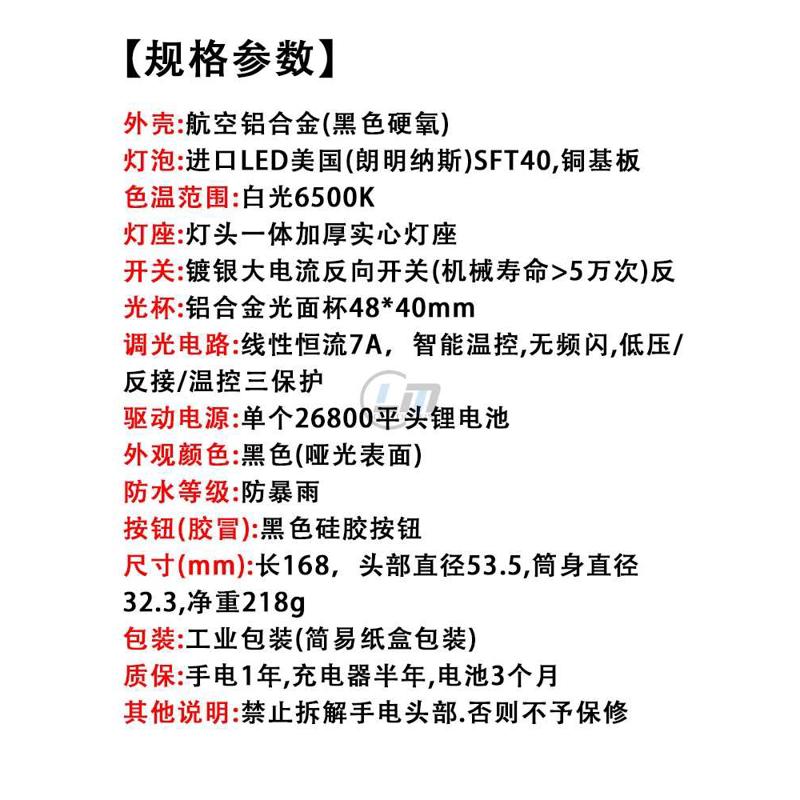 【规格参数】

外壳:航空铝合金(黑色硬氧)
灯泡:进口LED美国(朗明纳斯)SFT40,铜基板
色温范围:白光6500K
灯座:灯头一体加厚实心灯座
开关:镀银大电流反向开关(机械寿命>5万次)反
光杯:铝合金光面杯48*40mm
调光电路:线性恒流7A，智能温控,无频闪,低压/反接/温控三保护
驱动电源:单个26800平头锂电池
外观颜色:黑色(哑光表面)
防水等级:防暴雨
按钮(胶冒):黑色硅胶按钮
尺寸(mm):长168，头部直径53.5,筒身直径32.3,净重218g
包装:工业包装(简易纸盒包装)
质保:手电1年,充电器半年,电池3个月
其他说明:禁止拆解手电头部.否则不予保修